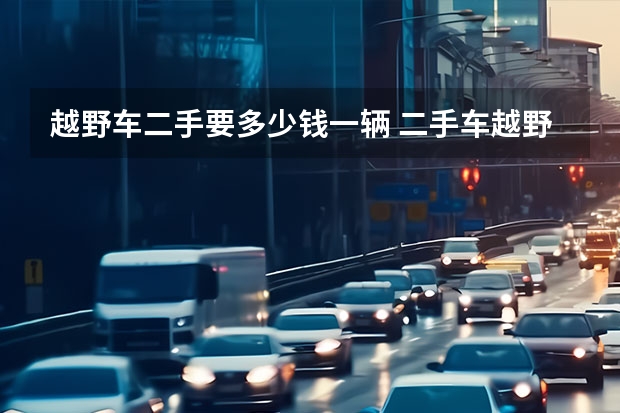 越野车二手要多少钱一辆 二手车越野